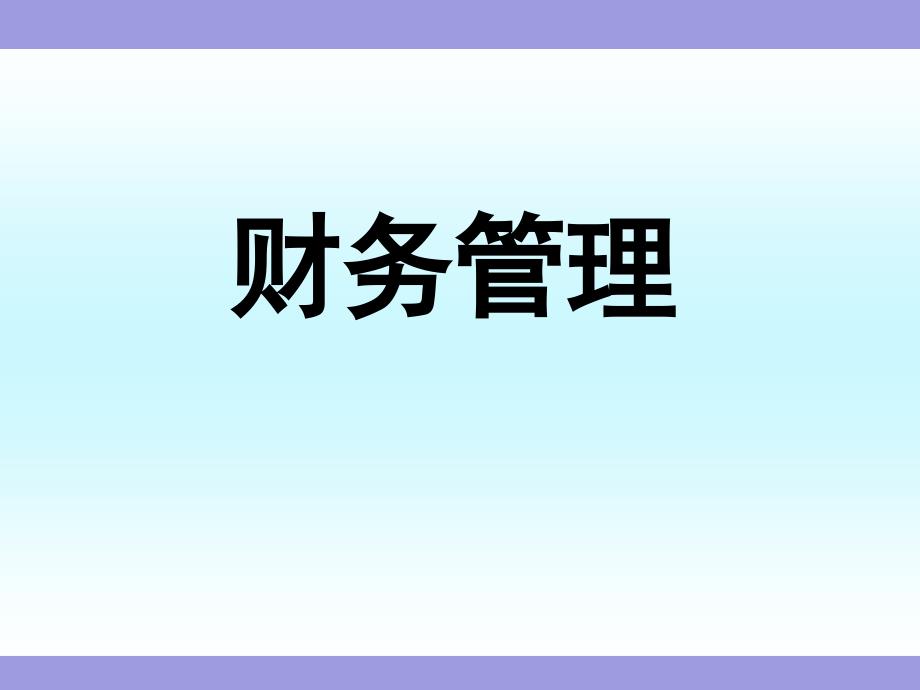 财务管理